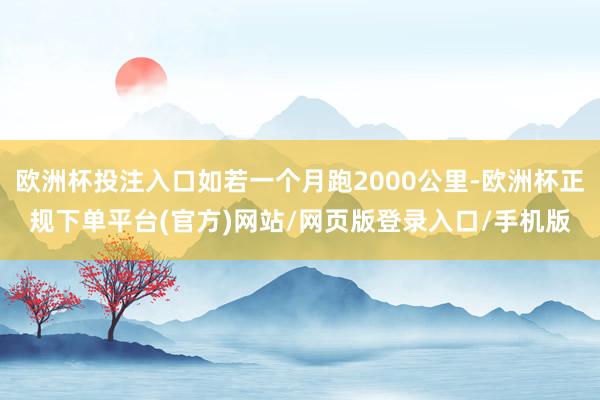 欧洲杯投注入口如若一个月跑2000公里-欧洲杯正规下单平台(官方)网站/网页版登录入口/手机版